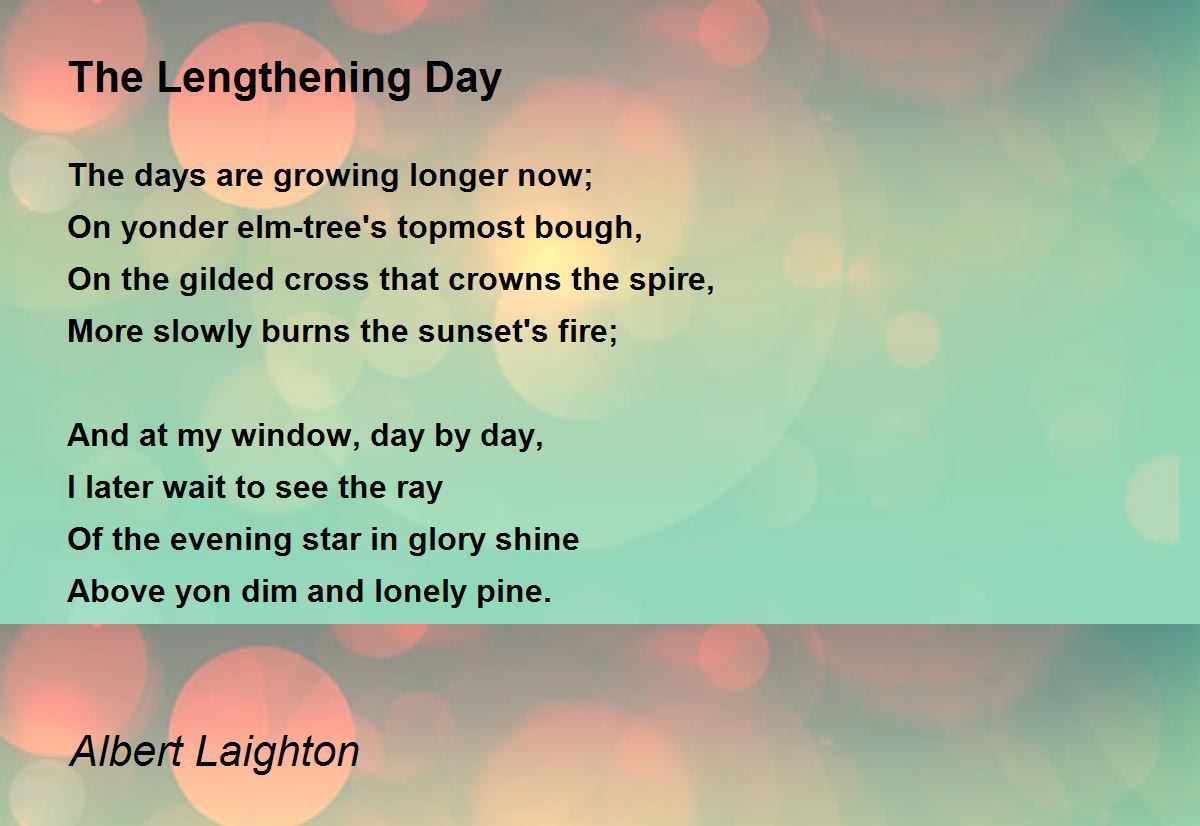 The Lengthening Day

The days are growing longer now;
On yonder elm-tree's topmost bough,
On the gilded cross that crowns the spire,
More slowly burns the sunset's fire;

And at my window, day by day,
I later wait to see the ray
Of the evening star in glory shine
Above yon dim and lonely pine.

Albert Laighton